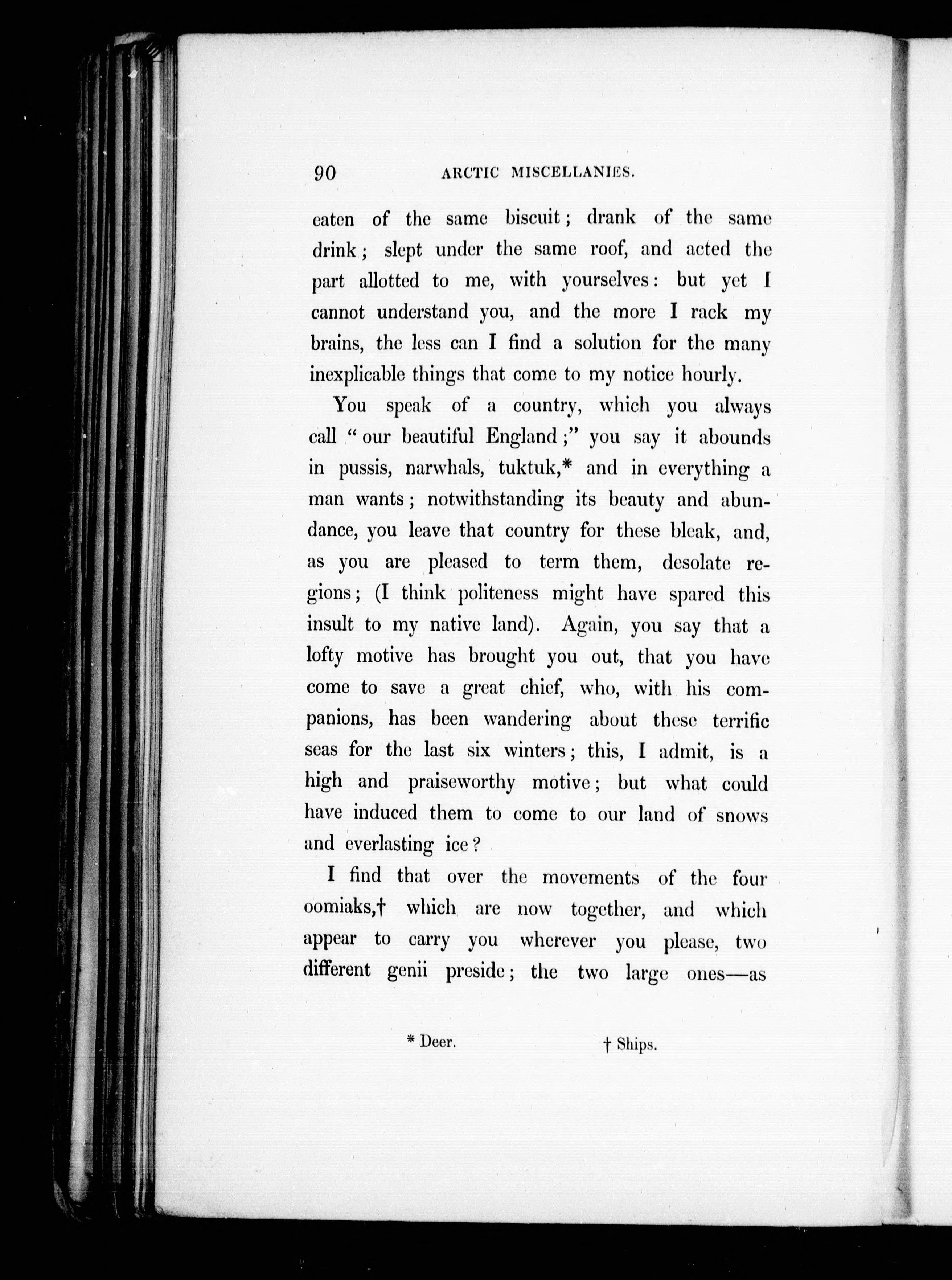 90 ARCTIC MISCELLANIES.

eaten of the same biscuit; drank of the same drink; slept under the same roof, and acted the part allotted to me, with yourselves: but yet I cannot understand you, and the more I rack my brains, the less can I find a solution for the many inexplicable things that come to my notice hourly.

You speak of a country, which you always call "our beautiful England;" you say it abounds in pussis, narwhals, tuktuk,* and in everything a man wants; notwithstanding its beauty and abundance, you leave that country for these bleak, and, as you are pleased to term them, desolate regions; (I think politeness might have spared this insult to my native land). Again, you say that a lofty motive has brought you out, that you have come to save a great chief, who, with his companions, has been wandering about these terrific seas for the last six winters; this, I admit, is a high and praiseworthy motive; but what could have induced them to come to our land of snows and everlasting ice?

I find that over the movements of the four oomiaks,† which are now together, and which appear to carry you wherever you please, two different genii preside; the two large ones—as

* Deer. † Ships.